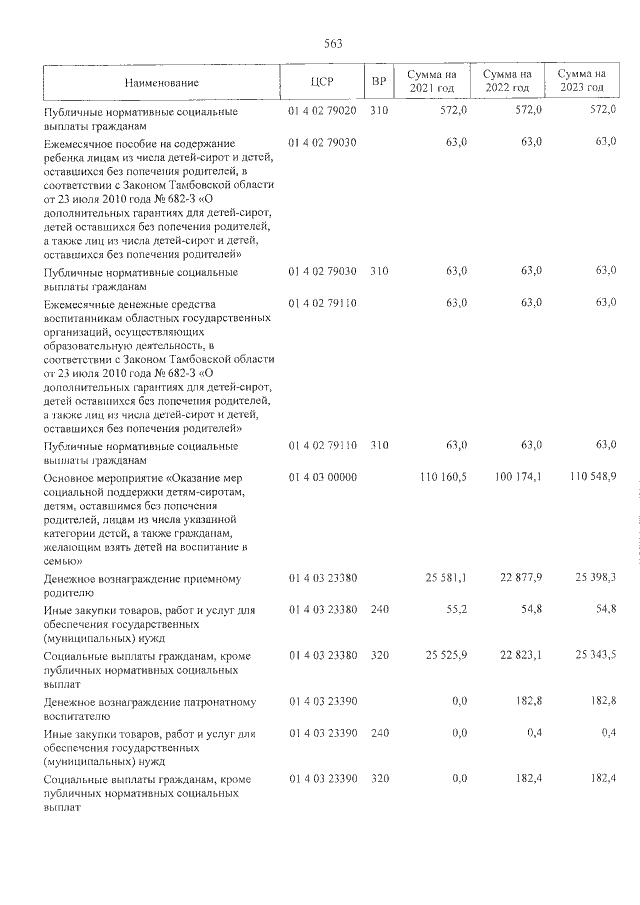 563

| Наименование | ЦСР | ВР | Сумма на 2021 год | Сумма на 2022 год | Сумма на 2023 год |
|---|---|---|---|---|---|
| Публичные нормативные социальные выплаты гражданам | 01 4 02 79020 | 310 | 572,0 | 572,0 | 572,0 |
| Ежемесячное пособие на содержание ребенка лицам из числа детей-сирот и детей, оставшихся без попечения родителей, в соответствии с Законом Тамбовской области от 23 июля 2010 года № 682-З «О дополнительных гарантиях для детей-сирот, детей оставшихся без попечения родителей, а также лиц из числа детей-сирот и детей, оставшихся без попечения родителей» | 01 4 02 79030 | | 63,0 | 63,0 | 63,0 |
| Публичные нормативные социальные выплаты гражданам | 01 4 02 79030 | 310 | 63,0 | 63,0 | 63,0 |
| Ежемесячные денежные средства воспитанникам областных государственных организаций, осуществляющих образовательную деятельность, в соответствии с Законом Тамбовской области от 23 июля 2010 года № 682-З «О дополнительных гарантиях для детей-сирот, детей оставшихся без попечения родителей, а также лиц из числа детей-сирот и детей, оставшихся без попечения родителей» | 01 4 02 79110 | | 63,0 | 63,0 | 63,0 |
| Публичные нормативные социальные выплаты гражданам | 01 4 02 79110 | 310 | 63,0 | 63,0 | 63,0 |
| Основное мероприятие «Оказание мер социальной поддержки детям-сиротам, детям, оставшимся без попечения родителей, лицам из числа указанной категории детей, а также гражданам, желающим взять детей на воспитание в семью» | 01 4 03 00000 | | 110 160,5 | 100 174,1 | 110 548,9 |
| Денежное вознаграждение приемному родителю | 01 4 03 23380 | | 25 581,1 | 22 877,9 | 25 398,3 |
| Иные закупки товаров, работ и услуг для обеспечения государственных (муниципальных) нужд | 01 4 03 23380 | 240 | 55,2 | 54,8 | 54,8 |
| Социальные выплаты гражданам, кроме публичных нормативных социальных выплат | 01 4 03 23380 | 320 | 25 525,9 | 22 823,1 | 25 343,5 |
| Денежное вознаграждение патронатному воспитателю | 01 4 03 23390 | | 0,0 | 182,8 | 182,8 |
| Иные закупки товаров, работ и услуг для обеспечения государственных (муниципальных) нужд | 01 4 03 23390 | 240 | 0,0 | 0,4 | 0,4 |
| Социальные выплаты гражданам, кроме публичных нормативных социальных выплат | 01 4 03 23390 | 320 | 0,0 | 182,4 | 182,4 |